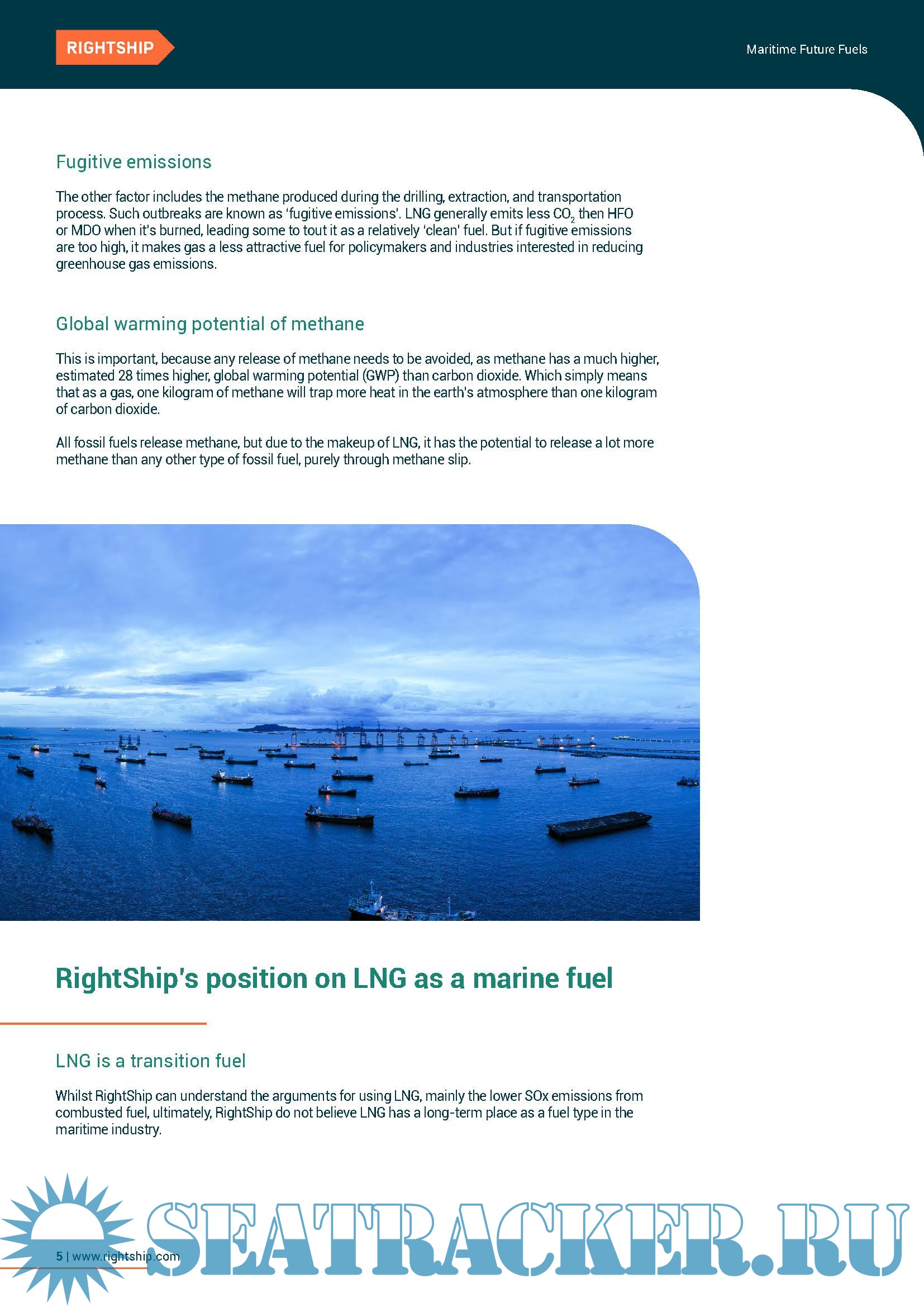 RIGHTSHIP

Maritime Future Fuels

Fugitive emissions

The other factor includes the methane produced during the drilling, extraction, and transportation process. Such outbreaks are known as 'fugitive emissions'. LNG generally emits less $CO_2$ then HFO or MDO when it's burned, leading some to tout it as a relatively 'clean' fuel. But if fugitive emissions are too high, it makes gas a less attractive fuel for policymakers and industries interested in reducing greenhouse gas emissions.

Global warming potential of methane

This is important, because any release of methane needs to be avoided, as methane has a much higher, estimated 28 times higher, global warming potential (GWP) than carbon dioxide. Which simply means that as a gas, one kilogram of methane will trap more heat in the earth's atmosphere than one kilogram of carbon dioxide.

All fossil fuels release methane, but due to the makeup of LNG, it has the potential to release a lot more methane than any other type of fossil fuel, purely through methane slip.

RightShip's position on LNG as a marine fuel

LNG is a transition fuel

Whilst RightShip can understand the arguments for using LNG, mainly the lower SOx emissions from combusted fuel, ultimately, RightShip do not believe LNG has a long-term place as a fuel type in the maritime industry.

5 | www.rightship.com

SEATRACKER.RU